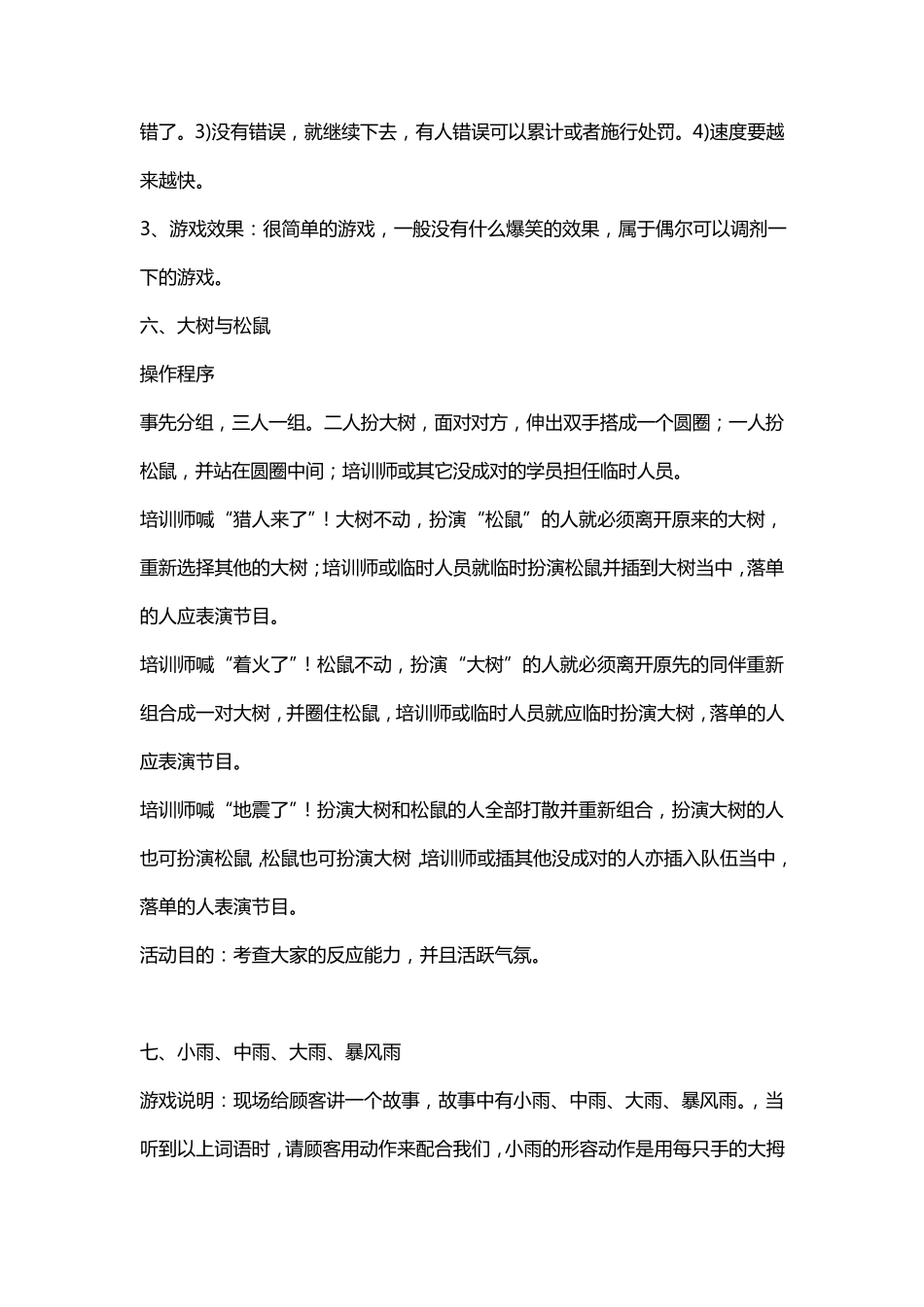 错了。3)没有错误，就继续下去，有人错误可以累计或者施行处罚。4)速度要越来越快。

3、游戏效果：很简单的游戏，一般没有什么爆笑的效果，属于偶尔可以调剂一下的游戏。

六、大树与松鼠

操作程序

事先分组，三人一组。二人扮大树，面对对方，伸出双手搭成一个圆圈；一人扮松鼠，并站在圆圈中间；培训师或其它没成对的学员担任临时人员。

培训师喊“猎人来了”！大树不动，扮演“松鼠”的人就必须离开原来的大树，重新选择其他的大树；培训师或临时人员就临时扮演松鼠并插到大树当中，落单的人应表演节目。

培训师喊“着火了”！松鼠不动，扮演“大树”的人就必须离开原先的同伴重新组合成一对大树，并圈住松鼠，培训师或临时人员就应临时扮演大树，落单的人应表演节目。

培训师喊“地震了”！扮演大树和松鼠的人全部打散并重新组合，扮演大树的人也可扮演松鼠，松鼠也可扮演大树，培训师或插其他没成对的人亦插入队伍当中，落单的人表演节目。

活动目的：考查大家的反应能力，并且活跃气氛。

七、小雨、中雨、大雨、暴风雨

游戏说明：现场给顾客讲一个故事，故事中有小雨、中雨、大雨、暴风雨。，当听到以上词语时，请顾客用动作来配合我们，小雨的形容动作是用每只手的大拇